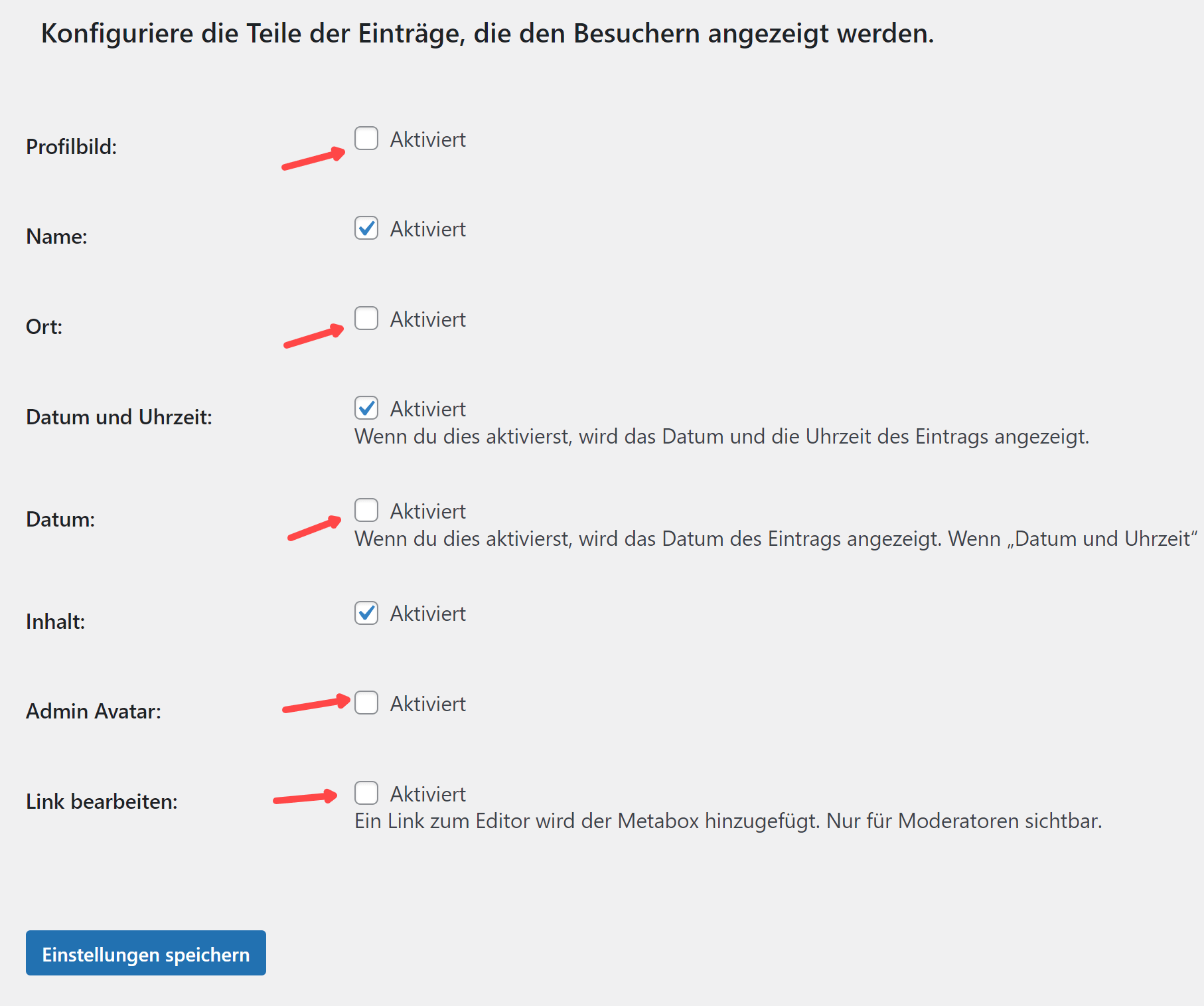 Konfiguriere die Teile der Einträge, die den Besuchern angezeigt werden.

Profilbild:
Aktiviert

Name:
Aktiviert

Ort:
Aktiviert

Datum und Uhrzeit:
Aktiviert
Wenn du dies aktivierst, wird das Datum und die Uhrzeit des Eintrags angezeigt.

Datum:
Aktiviert
Wenn du dies aktivierst, wird das Datum des Eintrags angezeigt. Wenn „Datum und Uhrzeit“

Inhalt:
Aktiviert

Admin Avatar:
Aktiviert

Link bearbeiten:
Aktiviert
Ein Link zum Editor wird der Metabox hinzugefügt. Nur für Moderatoren sichtbar.

Einstellungen speichern